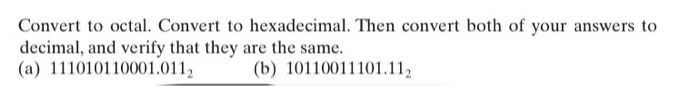 Convert to octal. Convert to hexadecimal. Then convert both of your answers to decimal, and verify that they are the same.

(a) $111010110001.011_2$ (b) $10110011101.11_2$